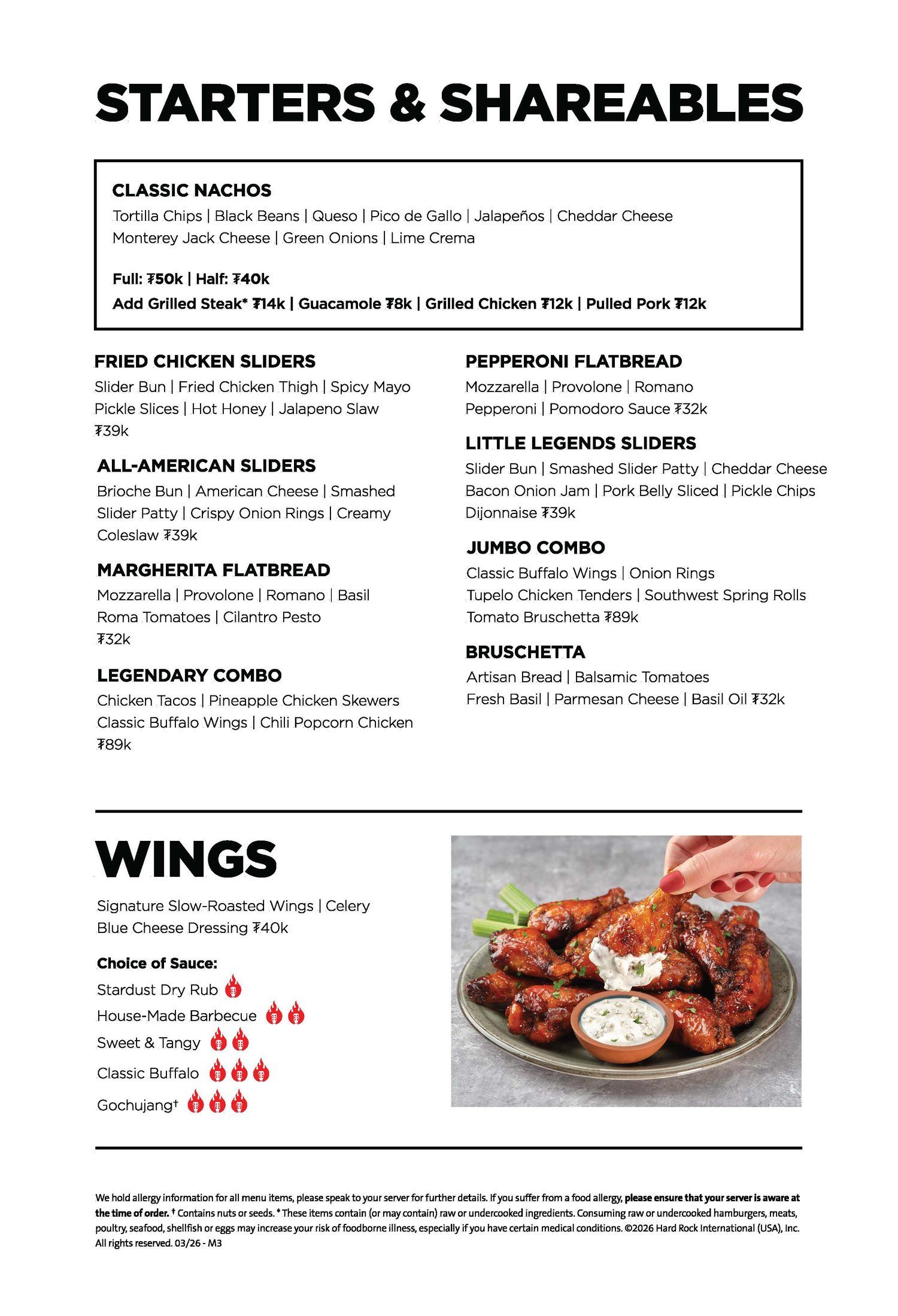 STARTERS & SHAREABLES

CLASSIC NACHOS
Tortilla Chips | Black Beans | Queso | Pico de Gallo | Jalapeños | Cheddar Cheese Monterey Jack Cheese | Green Onions | Lime Crema

Full: ₮50k | Half: ₮40k
Add Grilled Steak* ₮14k | Guacamole ₮8k | Grilled Chicken ₮12k | Pulled Pork ₮12k

FRIED CHICKEN SLIDERS
Slider Bun | Fried Chicken Thigh | Spicy Mayo Pickle Slices | Hot Honey | Jalapeno Slaw ₮39k

ALL-AMERICAN SLIDERS
Brioche Bun | American Cheese | Smashed Slider Patty | Crispy Onion Rings | Creamy Coleslaw ₮39k

MARGHERITA FLATBREAD
Mozzarella | Provolone | Romano | Basil Roma Tomatoes | Cilantro Pesto ₮32k

LEGENDARY COMBO
Chicken Tacos | Pineapple Chicken Skewers Classic Buffalo Wings | Chili Popcorn Chicken ₮89k

PEPPERONI FLATBREAD
Mozzarella | Provolone | Romano Pepperoni | Pomodoro Sauce ₮32k

LITTLE LEGENDS SLIDERS
Slider Bun | Smashed Slider Patty | Cheddar Cheese Bacon Onion Jam | Pork Belly Sliced | Pickle Chips Dijonnaise ₮39k

JUMBO COMBO
Classic Buffalo Wings | Onion Rings Tupelo Chicken Tenders | Southwest Spring Rolls Tomato Bruschetta ₮89k

BRUSCHETTA
Artisan Bread | Balsamic Tomatoes Fresh Basil | Parmesan Cheese | Basil Oil ₮32k

WINGS

Signature Slow-Roasted Wings | Celery Blue Cheese Dressing ₮40k

Choice of Sauce:
Stardust Dry Rub
House-Made Barbecue
Sweet & Tangy
Classic Buffalo
Gochujang†

We hold allergy information for all menu items, please speak to your server for further details. If you suffer from a food allergy, please ensure that your server is aware at the time of order. † Contains nuts or seeds. * These items contain (or may contain) raw or undercooked ingredients. Consuming raw or undercooked hamburgers, meats, poultry, seafood, shellfish or eggs may increase your risk of foodborne illness, especially if you have certain medical conditions. ©2026 Hard Rock International (USA), Inc. All rights reserved. 03/26 - M3